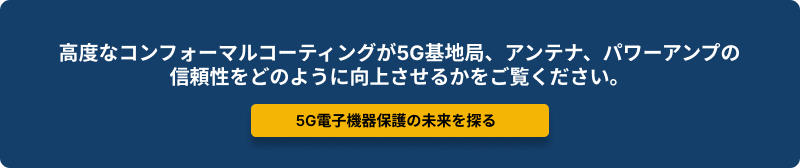 高度なコンフォーマルコーティングが5G基地局、アンテナ、パワーアンプの信頼性をどのように向上させるかをご覧ください。

5G電子機器保護の未来を探る